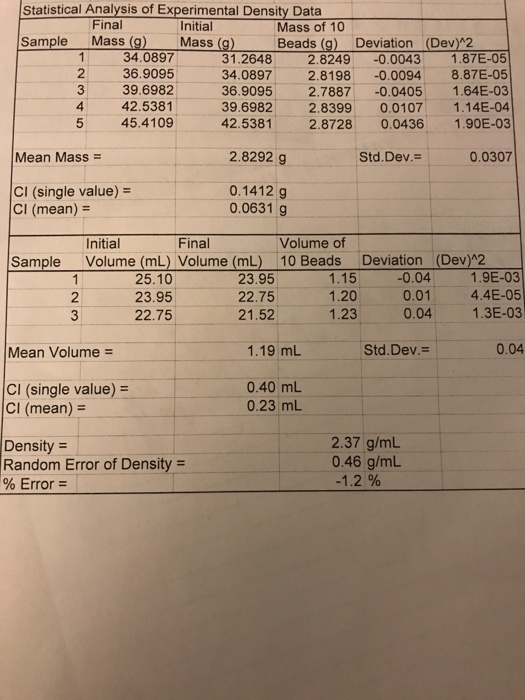 Statistical Analysis of Experimental Density Data

| Sample | Final Mass (g) | Initial Mass (g) | Mass of 10 Beads (g) | Deviation | (Dev)^2 |
|---|---|---|---|---|---|
| 1 | 34.0897 | 31.2648 | 2.8249 | -0.0043 | 1.87E-05 |
| 2 | 36.9095 | 34.0897 | 2.8198 | -0.0094 | 8.87E-05 |
| 3 | 39.6982 | 36.9095 | 2.7887 | -0.0405 | 1.64E-03 |
| 4 | 42.5381 | 39.6982 | 2.8399 | 0.0107 | 1.14E-04 |
| 5 | 45.4109 | 42.5381 | 2.8728 | 0.0436 | 1.90E-03 |

Mean Mass = 2.8292 g Std.Dev.= 0.0307

CI (single value) = 0.1412 g
CI (mean) = 0.0631 g

| Sample | Initial Volume (mL) | Final Volume (mL) | Volume of 10 Beads | Deviation | (Dev)^2 |
|---|---|---|---|---|---|
| 1 | 25.10 | 23.95 | 1.15 | -0.04 | 1.9E-03 |
| 2 | 23.95 | 22.75 | 1.20 | 0.01 | 4.4E-05 |
| 3 | 22.75 | 21.52 | 1.23 | 0.04 | 1.3E-03 |

Mean Volume = 1.19 mL Std.Dev.= 0.04

CI (single value) = 0.40 mL
CI (mean) = 0.23 mL

Density = 2.37 g/mL
Random Error of Density = 0.46 g/mL
% Error = -1.2 %